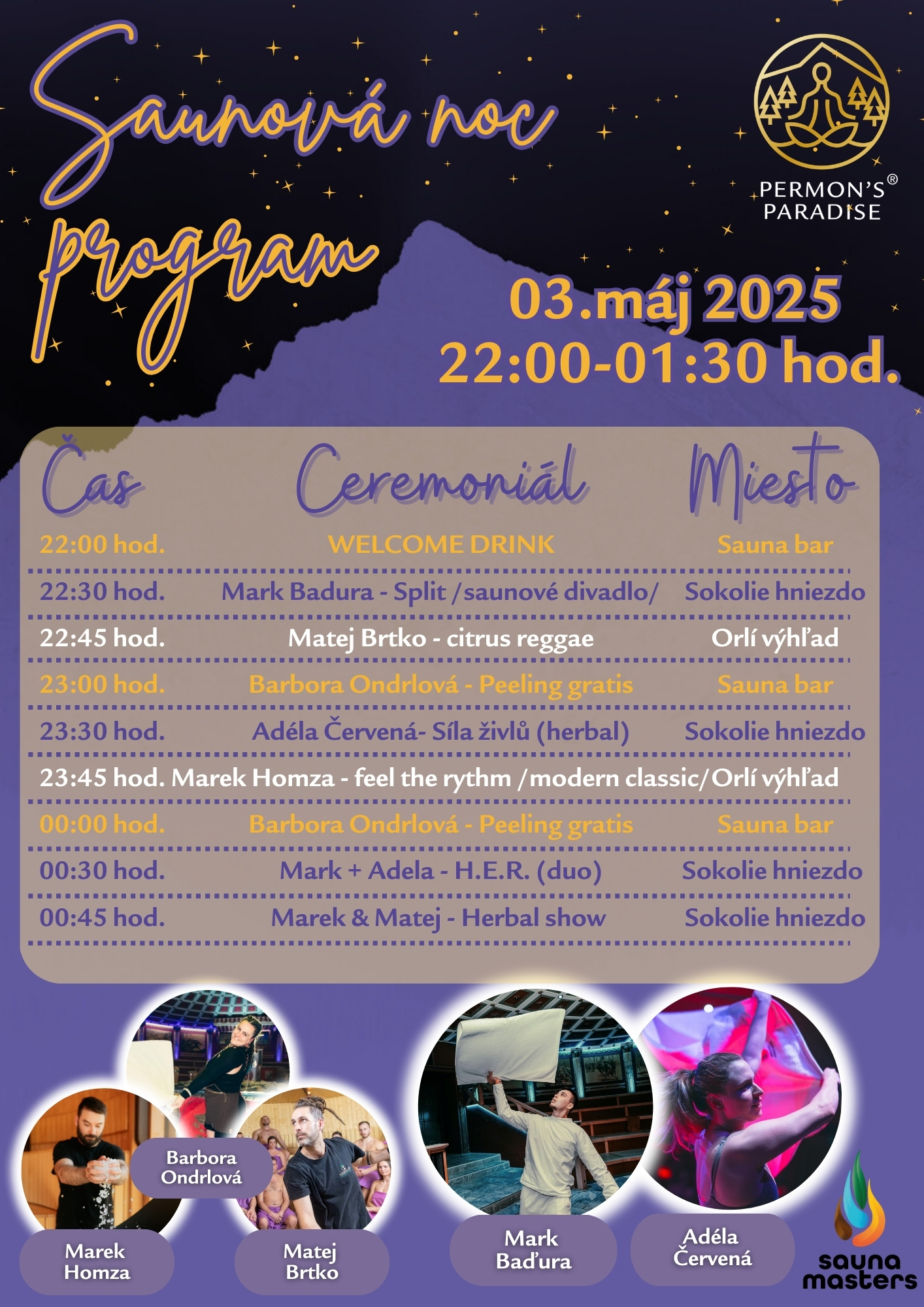 Saunová noc program

PERMON'S® PARADISE

03.máj 2025
22:00-01:30 hod.

| Čas | Ceremoniál | Miesto |
|---|---|---|
| 22:00 hod. | WELCOME DRINK | Sauna bar |
| 22:30 hod. | Mark Badura - Split /saunové divadlo/ | Sokolie hniezdo |
| 22:45 hod. | Matej Brtko - citrus reggae | Orlí výhľad |
| 23:00 hod. | Barbora Ondrlová - Peeling gratis | Sauna bar |
| 23:30 hod. | Adéla Červená- Síla živlů (herbal) | Sokolie hniezdo |
| 23:45 hod. | Marek Homza - feel the rythm /modern classic/ | Orlí výhľad |
| 00:00 hod. | Barbora Ondrlová - Peeling gratis | Sauna bar |
| 00:30 hod. | Mark + Adela - H.E.R. (duo) | Sokolie hniezdo |
| 00:45 hod. | Marek & Matej - Herbal show | Sokolie hniezdo |

Barbora Ondrlová

Marek Homza

Matej Brtko

Mark Baďura

Adéla Červená

sauna masters